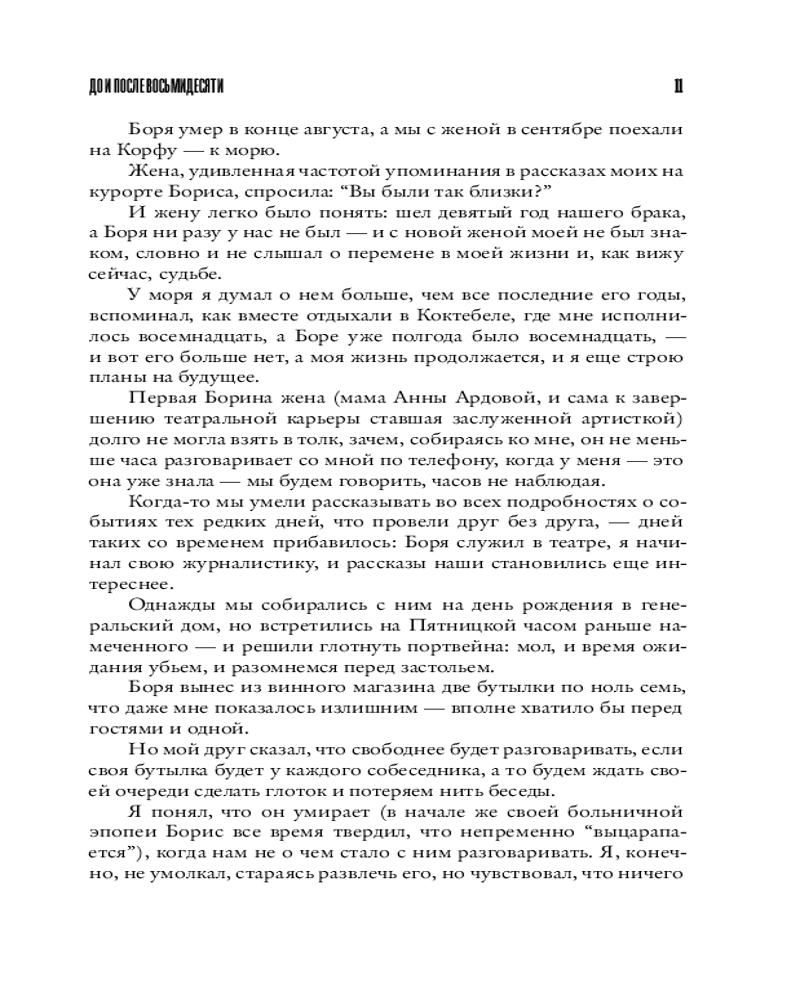 ДО И ПОСЛЕ ВОСЬМИДЕСЯТИ

11

Боря умер в конце августа, а мы с женой в сентябре поехали на Корфу — к морю.

Жена, удивленная частотой упоминания в рассказах моих на курорте Бориса, спросила: “Вы были так близки?”

И жену легко было понять: шел девятый год нашего брака, а Боря ни разу у нас не был — и с новой женой моей не был знаком, словно и не слышал о перемене в моей жизни и, как вижу сейчас, судьбе.

У моря я думал о нем больше, чем все последние его годы, вспоминал, как вместе отдыхали в Коктебеле, где мне исполнилось восемнадцать, а Боре уже полгода было восемнадцать, — и вот его больше нет, а моя жизнь продолжается, и я еще строю планы на будущее.

Первая Борина жена (мама Анны Ардовой, и сама к завершению театральной карьеры ставшая заслуженной артисткой) долго не могла взять в толк, зачем, собираясь ко мне, он не меньше часа разговаривает со мной по телефону, когда у меня — это она уже знала — мы будем говорить, часов не наблюдая.

Когда-то мы умели рассказывать во всех подробностях о событиях тех редких дней, что провели друг без друга, — дней таких со временем прибавилось: Боря служил в театре, я начинал свою журналистику, и рассказы наши становились еще интереснее.

Однажды мы собирались с ним на день рождения в генеральский дом, но встретились на Пятницкой часом раньше намеченного — и решили глотнуть портвейна: мол, и время ожидания убьем, и разомнемся перед застольем.

Боря вынес из винного магазина две бутылки по ноль семь, что даже мне показалось излишним — вполне хватило бы перед гостями и одной.

Но мой друг сказал, что свободнее будет разговаривать, если своя бутылка будет у каждого собеседника, а то будем ждать своей очереди сделать глоток и потеряем нить беседы.

Я понял, что он умирает (в начале же своей больничной эпопеи Борис все время твердил, что непременно “выцарапается”), когда нам не о чем стало с ним разговаривать. Я, конечно, не умолкал, стараясь развлечь его, но чувствовал, что ничего